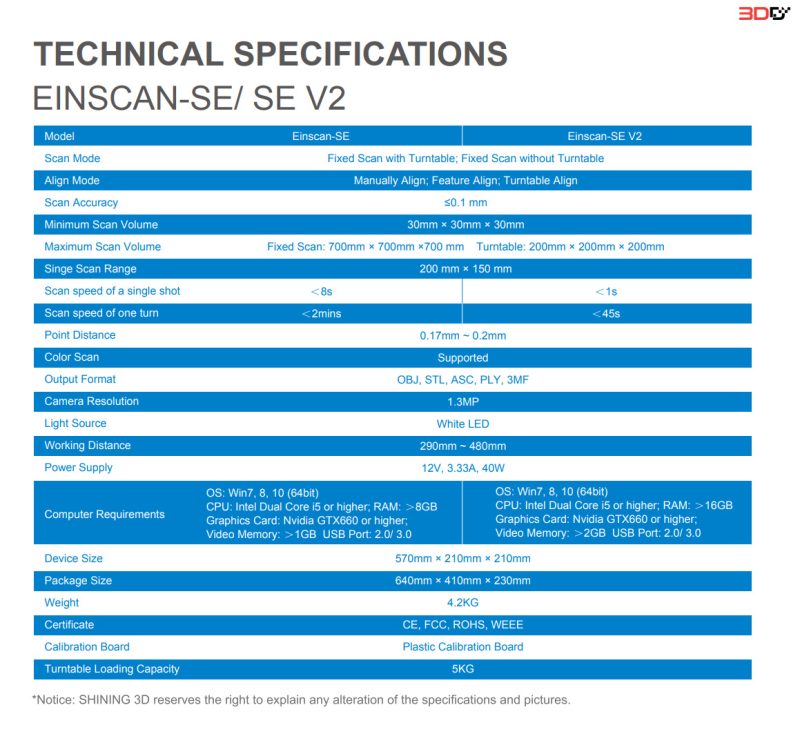 3D

TECHNICAL SPECIFICATIONS
EINSCAN-SE/ SE V2

| Model | Einscan-SE | Einscan-SE V2 |
|---|---|---|
| Scan Mode | Fixed Scan with Turntable; Fixed Scan without Turntable | |
| Align Mode | Manually Align; Feature Align; Turntable Align | |
| Scan Accuracy | ≤0.1 mm | |
| Minimum Scan Volume | 30mm × 30mm × 30mm | |
| Maximum Scan Volume | Fixed Scan: 700mm × 700mm ×700 mm Turntable: 200mm × 200mm × 200mm | |
| Singe Scan Range | 200 mm × 150 mm | |
| Scan speed of a single shot | <8s | <1s |
| Scan speed of one turn | <2mins | <45s |
| Point Distance | 0.17mm ~ 0.2mm | |
| Color Scan | Supported | |
| Output Format | OBJ, STL, ASC, PLY, 3MF | |
| Camera Resolution | 1.3MP | |
| Light Source | White LED | |
| Working Distance | 290mm ~ 480mm | |
| Power Supply | 12V, 3.33A, 40W | |
| Computer Requirements | OS: Win7, 8, 10 (64bit) CPU: Intel Dual Core i5 or higher; RAM: >8GB Graphics Card: Nvidia GTX660 or higher; Video Memory: >1GB USB Port: 2.0/ 3.0 | OS: Win7, 8, 10 (64bit) CPU: Intel Dual Core i5 or higher; RAM: >16GB Graphics Card: Nvidia GTX660 or higher; Video Memory: >2GB USB Port: 2.0/ 3.0 |
| Device Size | 570mm × 210mm × 210mm | |
| Package Size | 640mm × 410mm × 230mm | |
| Weight | 4.2KG | |
| Certificate | CE, FCC, ROHS, WEEE | |
| Calibration Board | Plastic Calibration Board | |
| Turntable Loading Capacity | 5KG | |

*Notice: SHINING 3D reserves the right to explain any alteration of the specifications and pictures.